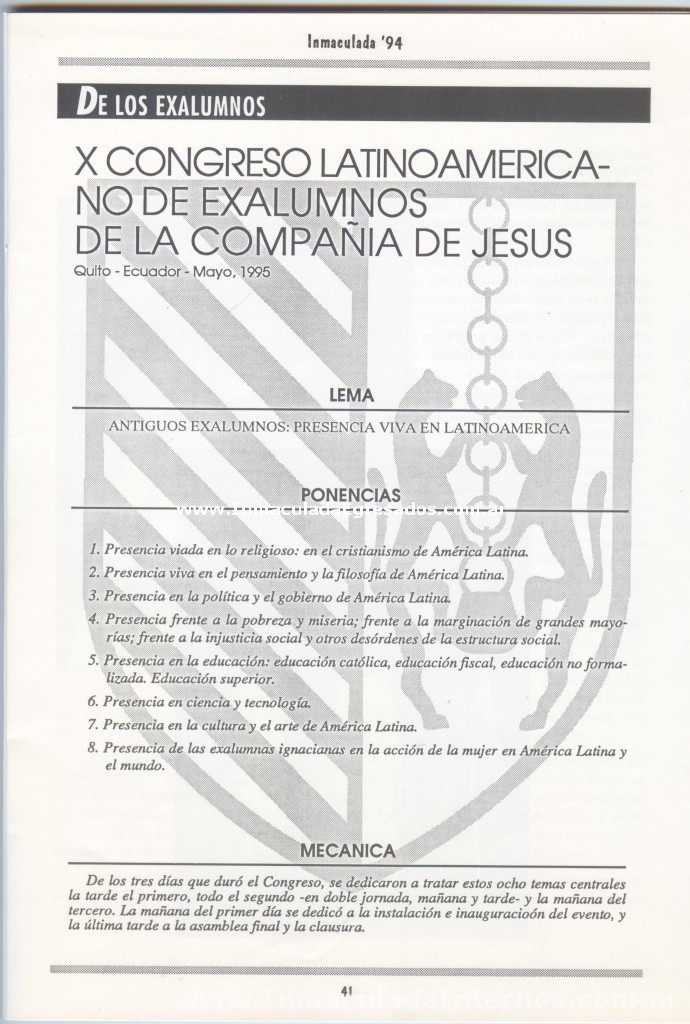 Inmaculada '94

DE LOS EXALUMNOS

X CONGRESO LATINOAMERICANO DE EXALUMNOS DE LA COMPAÑIA DE JESUS

Quito - Ecuador - Mayo, 1995

LEMA

ANTIGUOS EXALUMNOS: PRESENCIA VIVA EN LATINOAMERICA

PONENCIAS

www.inmaculadaegresados.com.ar

1. Presencia viada en lo religioso: en el cristianismo de América Latina.
2. Presencia viva en el pensamiento y la filosofía de América Latina.
3. Presencia en la política y el gobierno de América Latina.
4. Presencia frente a la pobreza y miseria; frente a la marginación de grandes mayorías; frente a la injusticia social y otros desórdenes de la estructura social.
5. Presencia en la educación: educación católica, educación fiscal, educación no formalizada. Educación superior.
6. Presencia en ciencia y tecnología.
7. Presencia en la cultura y el arte de América Latina.
8. Presencia de las exalumnas ignacianas en la acción de la mujer en América Latina y el mundo.

MECANICA

De los tres días que duró el Congreso, se dedicaron a tratar estos ocho temas centrales la tarde el primero, todo el segundo -en doble jornada, mañana y tarde- y la mañana del tercero. La mañana del primer día se dedicó a la instalación e inauguracioón del evento, y la última tarde a la asamblea final y la clausura.

41

www.inmaculadainternos.com.ar